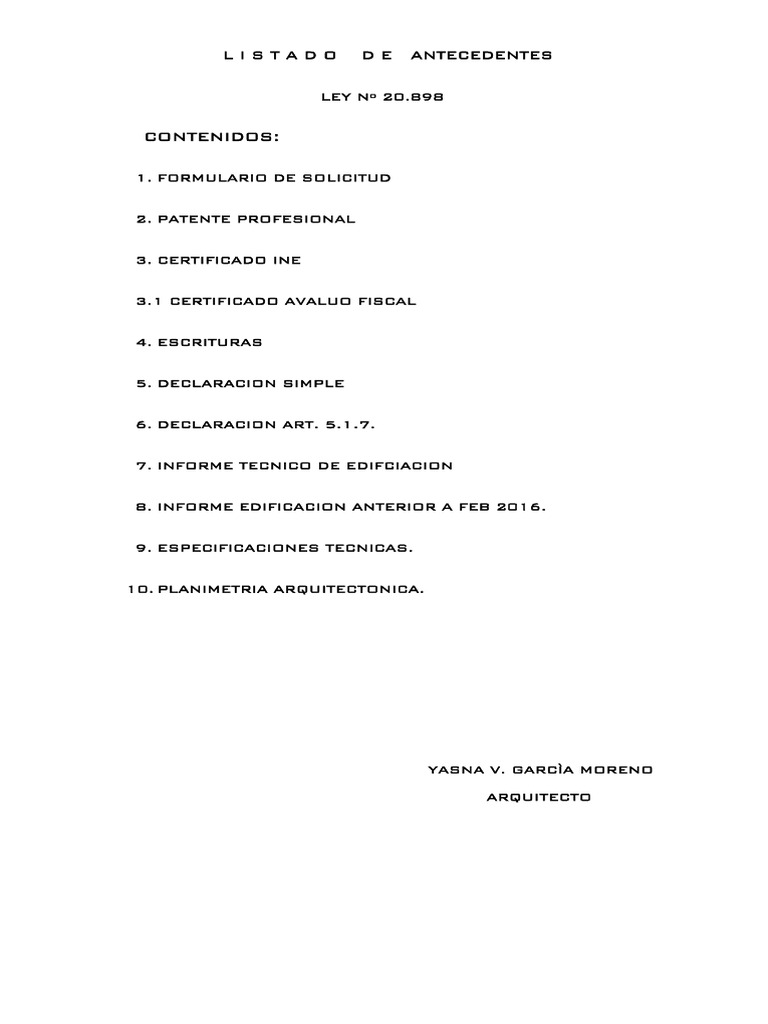 L I S T A D O   D E   ANTECEDENTES

LEY Nº 20.898

CONTENIDOS:

1. FORMULARIO DE SOLICITUD

2. PATENTE PROFESIONAL

3. CERTIFICADO INE

3.1 CERTIFICADO AVALUO FISCAL

4. ESCRITURAS

5. DECLARACION SIMPLE

6. DECLARACION ART. 5.1.7.

7. INFORME TECNICO DE EDIFCIACION

8. INFORME EDIFICACION ANTERIOR A FEB 2016.

9. ESPECIFICACIONES TECNICAS.

10. PLANIMETRIA ARQUITECTONICA.

YASNA V. GARCÌA MORENO

ARQUITECTO